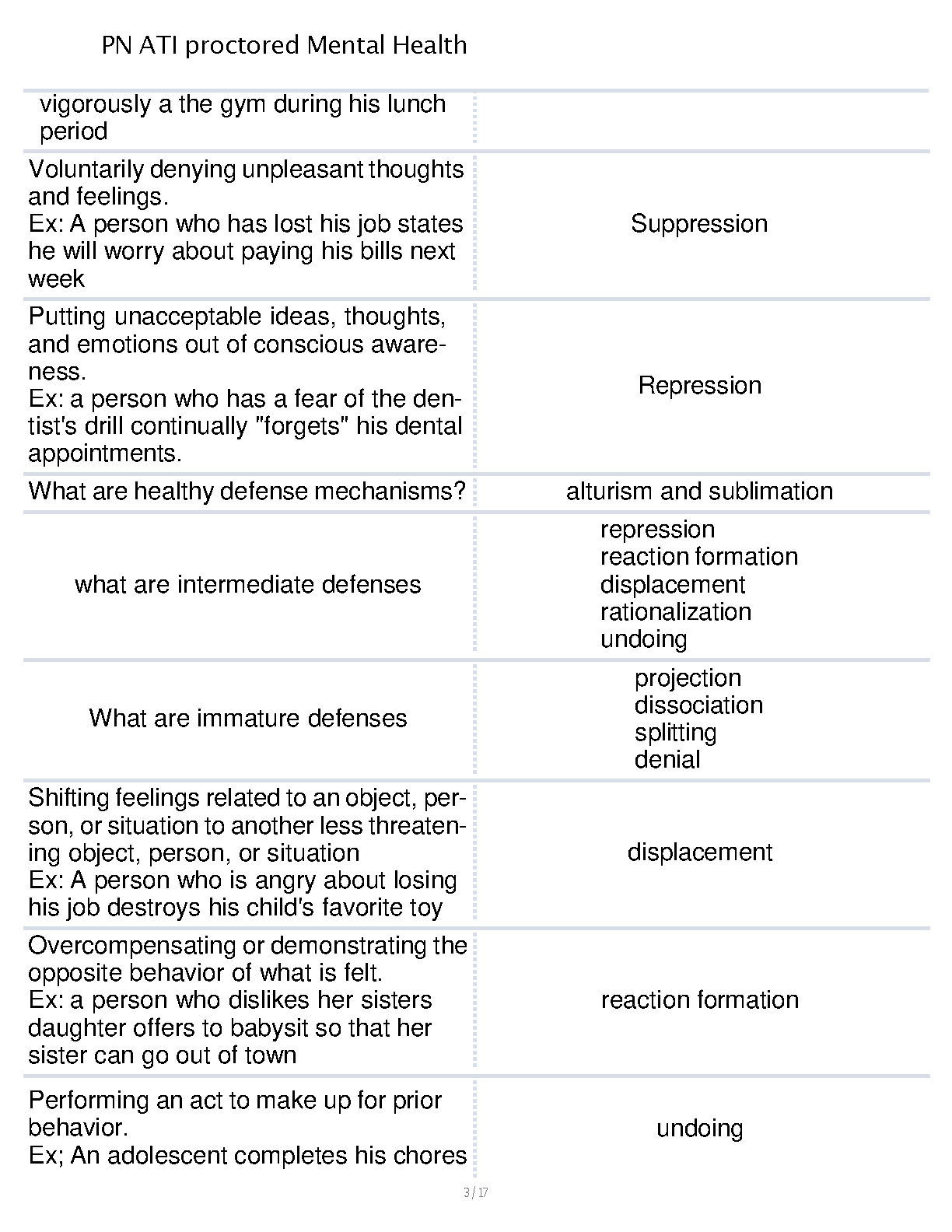 PN ATI proctored Mental Health

| | |
|---|---|
| vigorously a the gym during his lunch period | |
| Voluntarily denying unpleasant thoughts and feelings. Ex: A person who has lost his job states he will worry about paying his bills next week | Suppression |
| Putting unacceptable ideas, thoughts, and emotions out of conscious awareness. Ex: a person who has a fear of the dentist's drill continually "forgets" his dental appointments. | Repression |
| What are healthy defense mechanisms? | alturism and sublimation |
| what are intermediate defenses | repression reaction formation displacement rationalization undoing |
| What are immature defenses | projection dissociation splitting denial |
| Shifting feelings related to an object, person, or situation to another less threatening object, person, or situation Ex: A person who is angry about losing his job destroys his child's favorite toy | displacement |
| Overcompensating or demonstrating the opposite behavior of what is felt. Ex: a person who dislikes her sisters daughter offers to babysit so that her sister can go out of town | reaction formation |
| Performing an act to make up for prior behavior. Ex; An adolescent completes his chores | undoing |

3 / 17